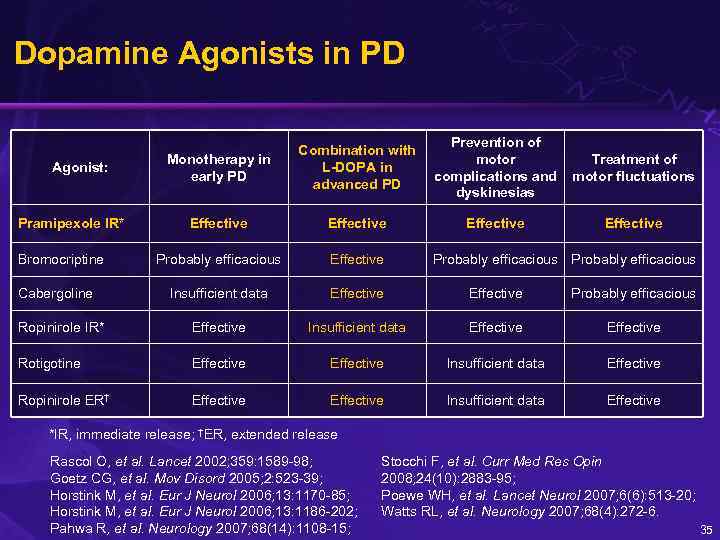 Dopamine Agonists in PD

| Agonist: | Monotherapy in early PD | Combination with L-DOPA in advanced PD | Prevention of motor complications and dyskinesias | Treatment of motor fluctuations |
|---|---|---|---|---|
| Pramipexole IR* | Effective | Effective | Effective | Effective |
| Bromocriptine | Probably efficacious | Effective | Probably efficacious | Probably efficacious |
| Cabergoline | Insufficient data | Effective | Effective | Probably efficacious |
| Ropinirole IR* | Effective | Insufficient data | Effective | Effective |
| Rotigotine | Effective | Effective | Insufficient data | Effective |
| Ropinirole ER† | Effective | Effective | Insufficient data | Effective |

*IR, immediate release; †ER, extended release

Rascol O, et al. Lancet 2002;359:1589-98;
Goetz CG, et al. Mov Disord 2005;2:523-39;
Horstink M, et al. Eur J Neurol 2006;13:1170-85;
Horstink M, et al. Eur J Neurol 2006;13:1186-202;
Pahwa R, et al. Neurology 2007;68(14):1108-15;

Stocchi F, et al. Curr Med Res Opin 2008;24(10):2883-95;
Poewe WH, et al. Lancet Neurol 2007;6(6):513-20;
Watts RL, et al. Neurology 2007;68(4):272-6.

35